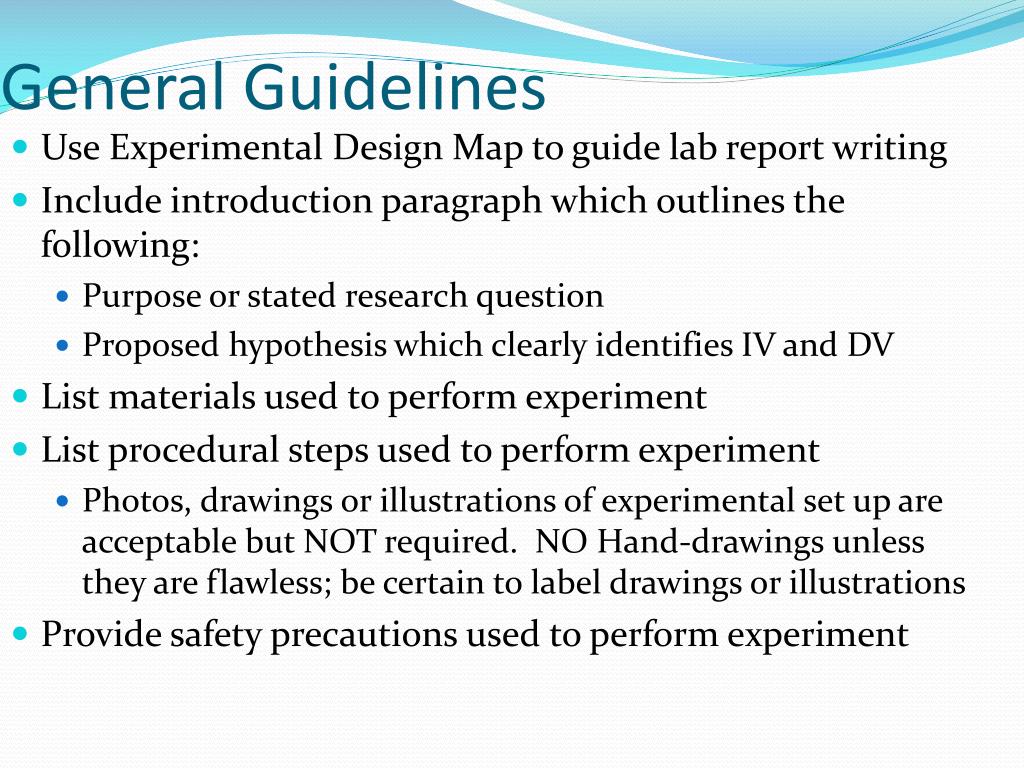 General Guidelines

- Use Experimental Design Map to guide lab report writing
- Include introduction paragraph which outlines the following:
  - Purpose or stated research question
  - Proposed hypothesis which clearly identifies IV and DV
- List materials used to perform experiment
- List procedural steps used to perform experiment
  - Photos, drawings or illustrations of experimental set up are acceptable but NOT required. NO Hand-drawings unless they are flawless; be certain to label drawings or illustrations
- Provide safety precautions used to perform experiment